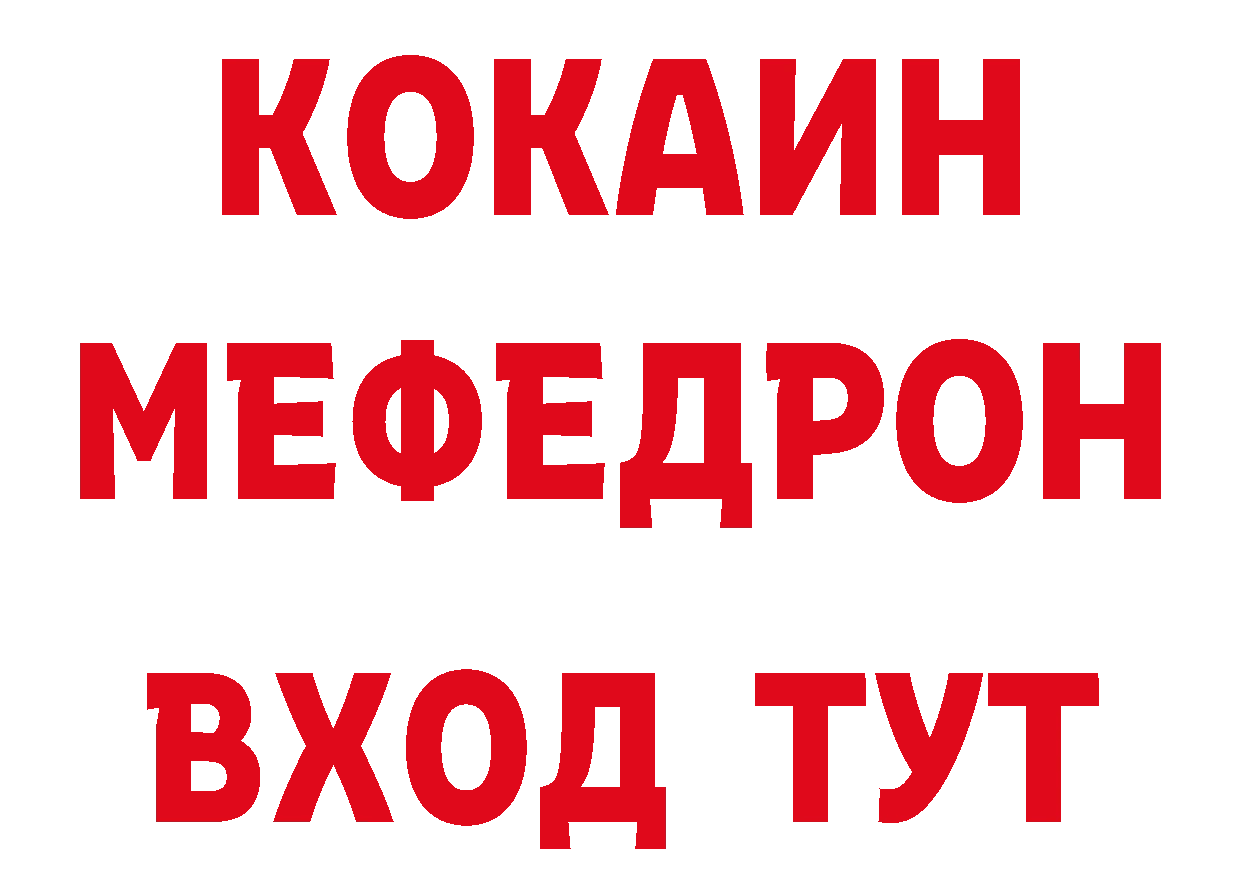 КОКАИН
МЕФЕДРОН
ВХОД ТУТ